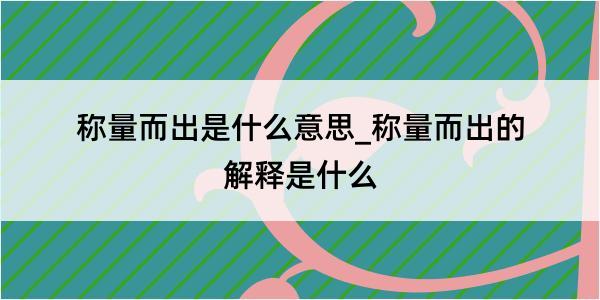 称量而出是什么意思_称量而出的解释是什么